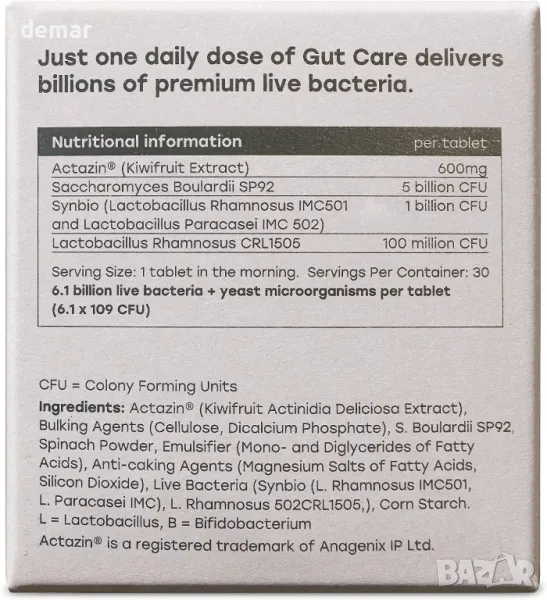 Just one daily dose of Gut Care delivers billions of premium live bacteria.

| Nutritional information | per tablet |
|---|---|
| Actazin® (Kiwifruit Extract) | 600mg |
| Saccharomyces Boulardii SP92 | 5 billion CFU |
| Synbio (Lactobacillus Rhamnosus IMC501 and Lactobacillus Paracasei IMC 502) | 1 billion CFU |
| Lactobacillus Rhamnosus CRL1505 | 100 million CFU |

Serving Size: 1 tablet in the morning. Servings Per Container: 30
6.1 billion live bacteria + yeast microorganisms per tablet (6.1 x 109 CFU)

CFU = Colony Forming Units

Ingredients: Actazin® (Kiwifruit Actinidia Deliciosa Extract), Bulking Agents (Cellulose, Dicalcium Phosphate), S. Boulardii SP92, Spinach Powder, Emulsifier (Mono- and Diglycerides of Fatty Acids), Anti-caking Agents (Magnesium Salts of Fatty Acids, Silicon Dioxide), Live Bacteria (Synbio (L. Rhamnosus IMC501, L. Paracasei IMC), L. Rhamnosus 502CRL1505,), Corn Starch.
L = Lactobacillus, B = Bifidobacterium
Actazin® is a registered trademark of Anagenix IP Ltd.

demar
BAZAR